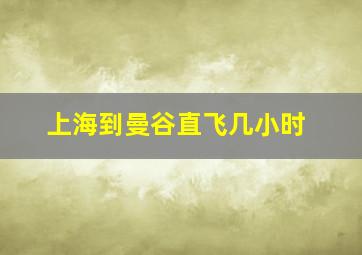 上海到曼谷直飞几小时